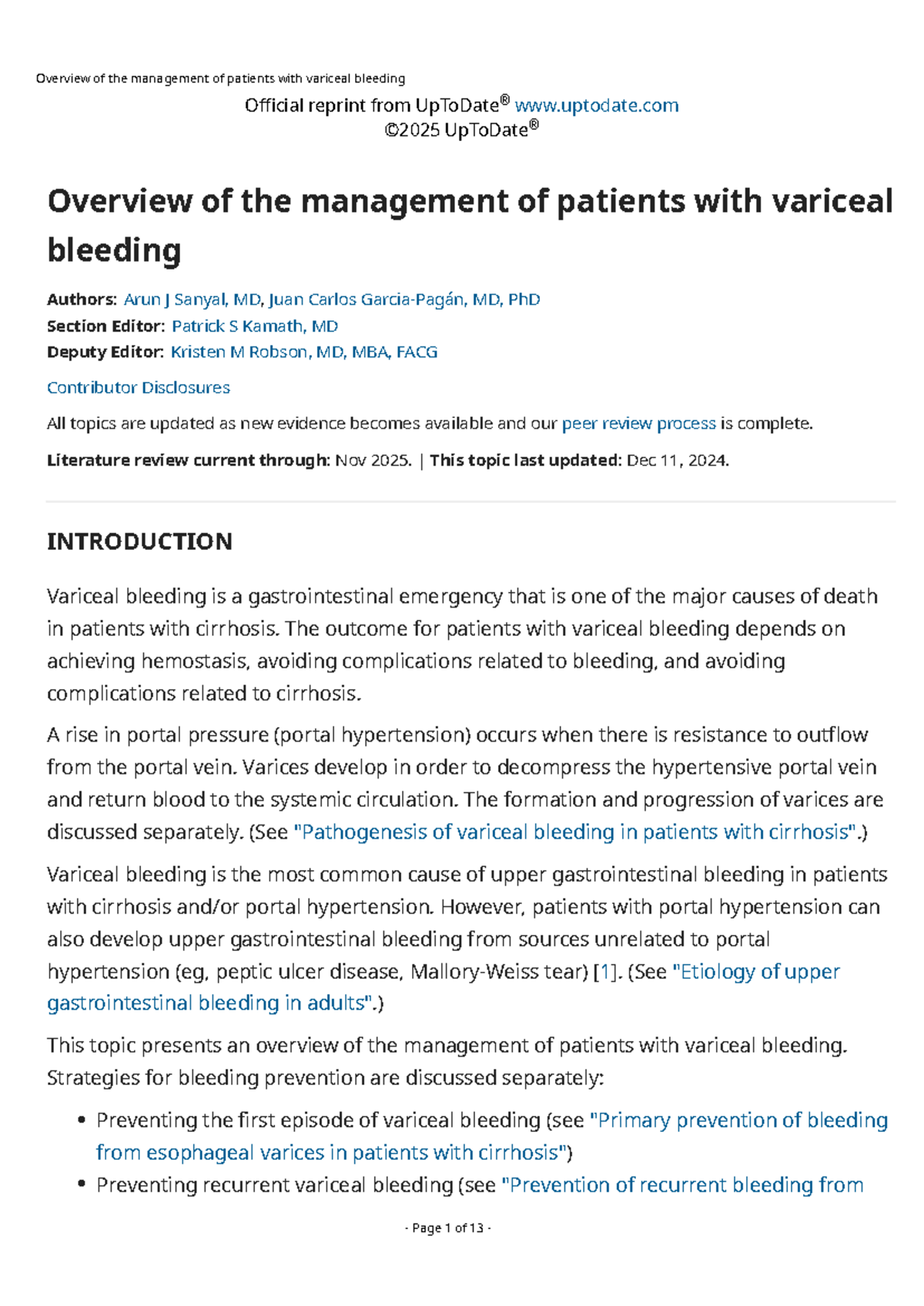 Overview of the management of patients with variceal bleeding

Official reprint from UpToDate® www.uptodate.com
©2025 UpToDate®

Overview of the management of patients with variceal bleeding

Authors: Arun J Sanyal, MD, Juan Carlos Garcia-Pagán, MD, PhD
Section Editor: Patrick S Kamath, MD
Deputy Editor: Kristen M Robson, MD, MBA, FACG

Contributor Disclosures

All topics are updated as new evidence becomes available and our peer review process is complete.

Literature review current through: Nov 2025. | This topic last updated: Dec 11, 2024.

INTRODUCTION

Variceal bleeding is a gastrointestinal emergency that is one of the major causes of death in patients with cirrhosis. The outcome for patients with variceal bleeding depends on achieving hemostasis, avoiding complications related to bleeding, and avoiding complications related to cirrhosis.

A rise in portal pressure (portal hypertension) occurs when there is resistance to outflow from the portal vein. Varices develop in order to decompress the hypertensive portal vein and return blood to the systemic circulation. The formation and progression of varices are discussed separately. (See "Pathogenesis of variceal bleeding in patients with cirrhosis".)

Variceal bleeding is the most common cause of upper gastrointestinal bleeding in patients with cirrhosis and/or portal hypertension. However, patients with portal hypertension can also develop upper gastrointestinal bleeding from sources unrelated to portal hypertension (eg, peptic ulcer disease, Mallory-Weiss tear) [1]. (See "Etiology of upper gastrointestinal bleeding in adults".)

This topic presents an overview of the management of patients with variceal bleeding. Strategies for bleeding prevention are discussed separately:

• Preventing the first episode of variceal bleeding (see "Primary prevention of bleeding from esophageal varices in patients with cirrhosis")
• Preventing recurrent variceal bleeding (see "Prevention of recurrent bleeding from

- Page 1 of 13 -